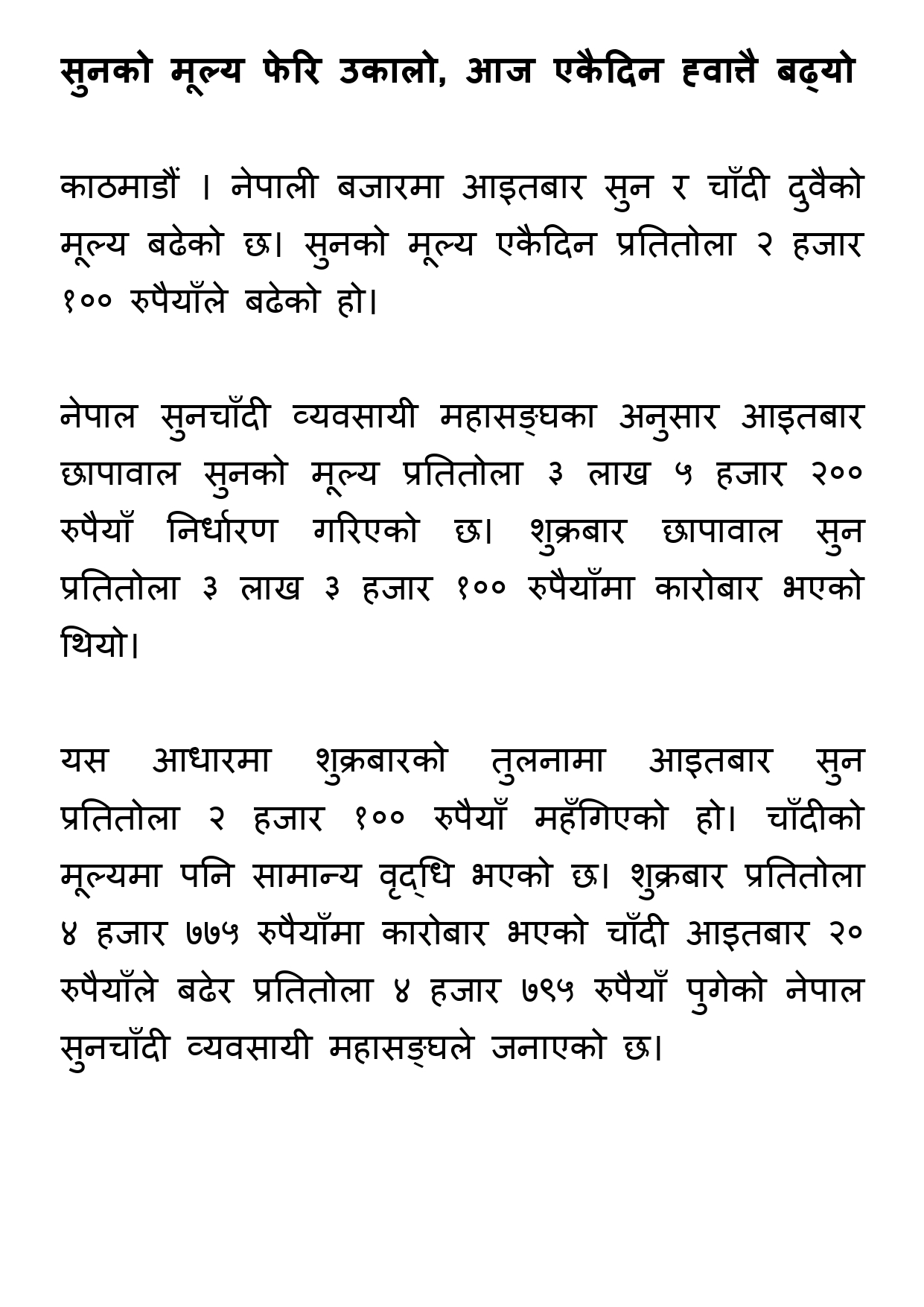 सुनको मूल्य फेरि उकालो, आज एकैदिन ह्वात्तै बढ्यो

काठमाडौं । नेपाली बजारमा आइतबार सुन र चाँदी दुवैको मूल्य बढेको छ। सुनको मूल्य एकैदिन प्रतितोला २ हजार १०० रुपैयाँले बढेको हो।

नेपाल सुनचाँदी व्यवसायी महासङ्घका अनुसार आइतबार छापावाल सुनको मूल्य प्रतितोला ३ लाख ५ हजार २०० रुपैयाँ निर्धारण गरिएको छ। शुक्रबार छापावाल सुन प्रतितोला ३ लाख ३ हजार १०० रुपैयाँमा कारोबार भएको थियो।

यस आधारमा शुक्रबारको तुलनामा आइतबार सुन प्रतितोला २ हजार १०० रुपैयाँ महँगिएको हो। चाँदीको मूल्यमा पनि सामान्य वृद्धि भएको छ। शुक्रबार प्रतितोला ४ हजार ७७५ रुपैयाँमा कारोबार भएको चाँदी आइतबार २० रुपैयाँले बढेर प्रतितोला ४ हजार ७९५ रुपैयाँ पुगेको नेपाल सुनचाँदी व्यवसायी महासङ्घले जनाएको छ।